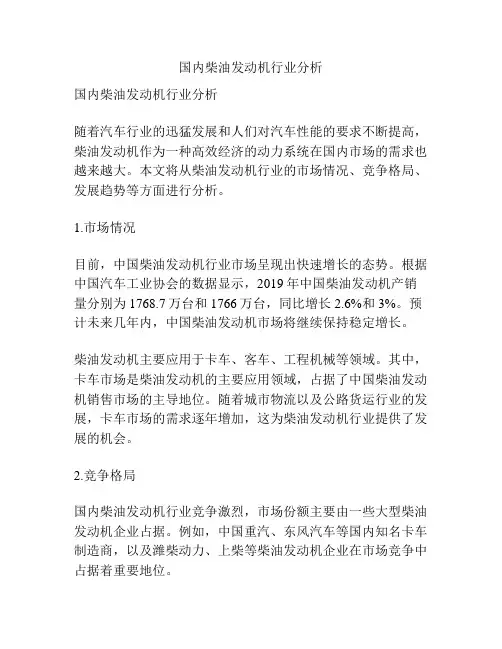 国内柴油发动机行业分析

国内柴油发动机行业分析

随着汽车行业的迅猛发展和人们对汽车性能的要求不断提高，柴油发动机作为一种高效经济的动力系统在国内市场的需求也越来越大。本文将从柴油发动机行业的市场情况、竞争格局、发展趋势等方面进行分析。

1.市场情况

目前，中国柴油发动机行业市场呈现出快速增长的态势。根据中国汽车工业协会的数据显示，2019 年中国柴油发动机产销量分别为 1768.7 万台和 1766 万台，同比增长 2.6%和 3%。预计未来几年内，中国柴油发动机市场将继续保持稳定增长。

柴油发动机主要应用于卡车、客车、工程机械等领域。其中，卡车市场是柴油发动机的主要应用领域，占据了中国柴油发动机销售市场的主导地位。随着城市物流以及公路货运行业的发展，卡车市场的需求逐年增加，这为柴油发动机行业提供了发展的机会。

2.竞争格局

国内柴油发动机行业竞争激烈，市场份额主要由一些大型柴油发动机企业占据。例如，中国重汽、东风汽车等国内知名卡车制造商，以及潍柴动力、上柴等柴油发动机企业在市场竞争中占据着重要地位。